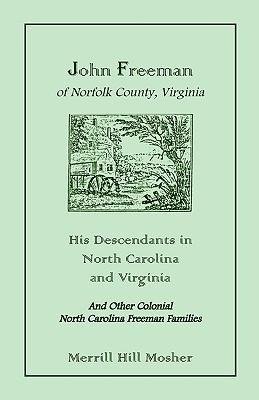 John Freeman
of Norfolk County, Virginia

His Descendants in North Carolina and Virginia

And Other Colonial North Carolina Freeman Families

Merrill Hill Mosher